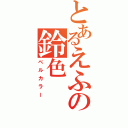 とあるえふの
鈴色
ベルカラー